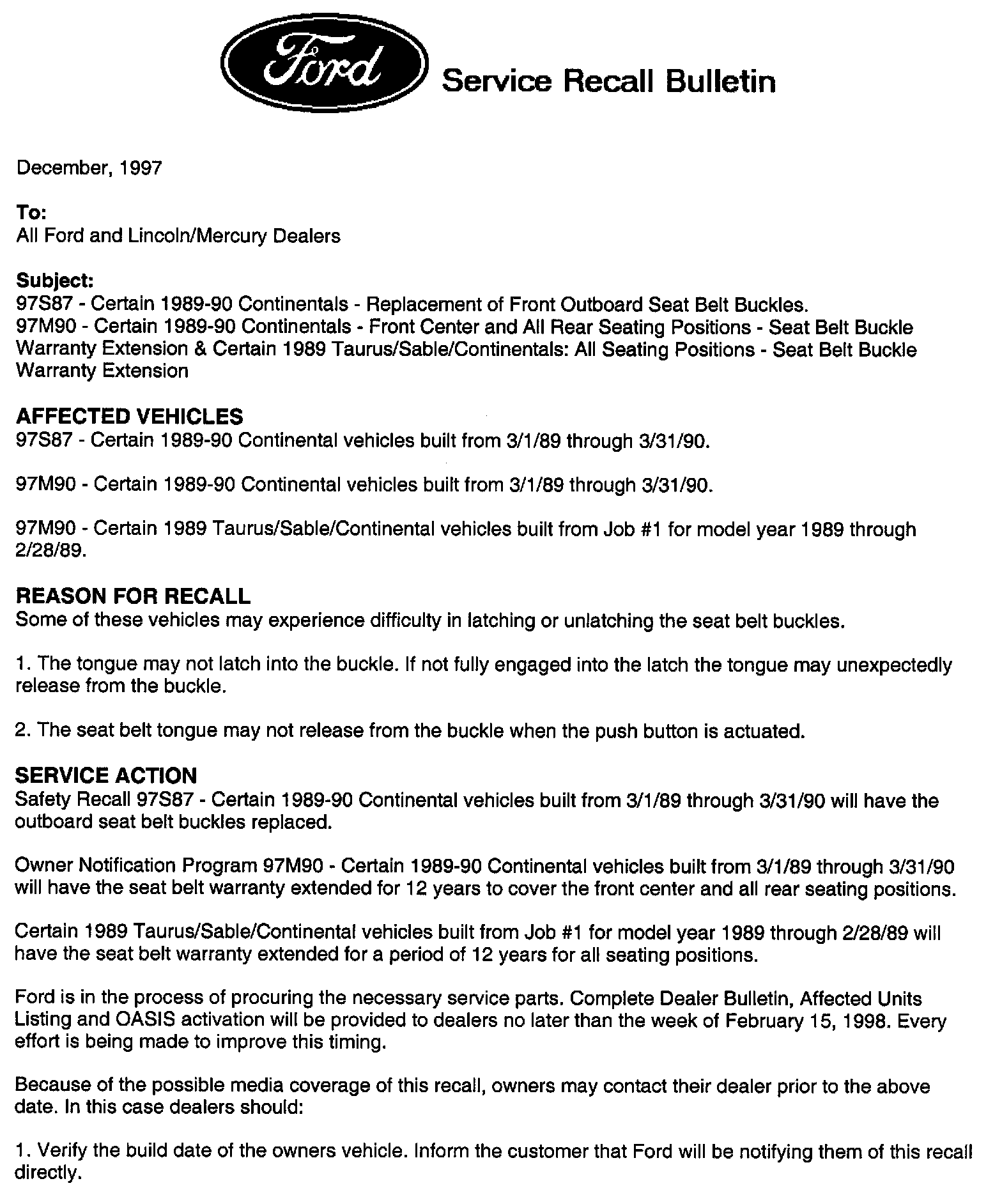 Ford

Service Recall Bulletin

December, 1997

To:
All Ford and Lincoln/Mercury Dealers

Subject:
97S87 - Certain 1989-90 Continentals - Replacement of Front Outboard Seat Belt Buckles.
97M90 - Certain 1989-90 Continentals - Front Center and All Rear Seating Positions - Seat Belt Buckle Warranty Extension & Certain 1989 Taurus/Sable/Continentals: All Seating Positions - Seat Belt Buckle Warranty Extension

AFFECTED VEHICLES
97S87 - Certain 1989-90 Continental vehicles built from 3/1/89 through 3/31/90.

97M90 - Certain 1989-90 Continental vehicles built from 3/1/89 through 3/31/90.

97M90 - Certain 1989 Taurus/Sable/Continental vehicles built from Job #1 for model year 1989 through 2/28/89.

REASON FOR RECALL
Some of these vehicles may experience difficulty in latching or unlatching the seat belt buckles.

1. The tongue may not latch into the buckle. If not fully engaged into the latch the tongue may unexpectedly release from the buckle.

2. The seat belt tongue may not release from the buckle when the push button is actuated.

SERVICE ACTION
Safety Recall 97S87 - Certain 1989-90 Continental vehicles built from 3/1/89 through 3/31/90 will have the outboard seat belt buckles replaced.

Owner Notification Program 97M90 - Certain 1989-90 Continental vehicles built from 3/1/89 through 3/31/90 will have the seat belt warranty extended for 12 years to cover the front center and all rear seating positions.

Certain 1989 Taurus/Sable/Continental vehicles built from Job #1 for model year 1989 through 2/28/89 will have the seat belt warranty extended for a period of 12 years for all seating positions.

Ford is in the process of procuring the necessary service parts. Complete Dealer Bulletin, Affected Units Listing and OASIS activation will be provided to dealers no later than the week of February 15, 1998. Every effort is being made to improve this timing.

Because of the possible media coverage of this recall, owners may contact their dealer prior to the above date. In this case dealers should:

1. Verify the build date of the owners vehicle. Inform the customer that Ford will be notifying them of this recall directly.